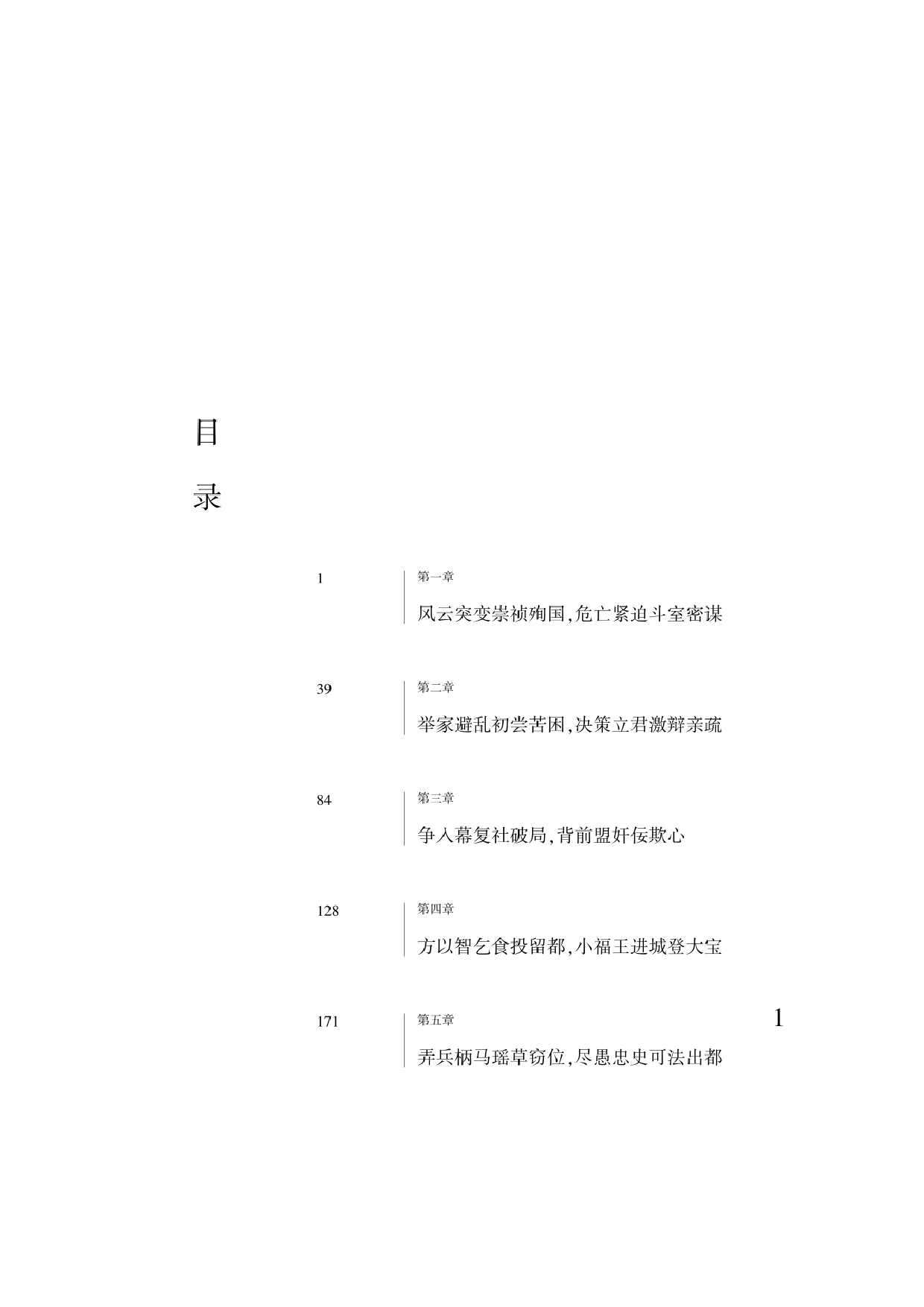 目

录

1 第一章

风云突变崇祯殉国，危亡紧迫斗室密谋

39 第二章

举家避乱初尝苦困，决策立君激辩亲疏

84 第三章

争入幕复社破局，背前盟奸佞欺心

128 第四章

方以智乞食投留都，小福王进城登大宝

171 第五章

弄兵柄马瑶草窃位，尽愚忠史可法出都

1